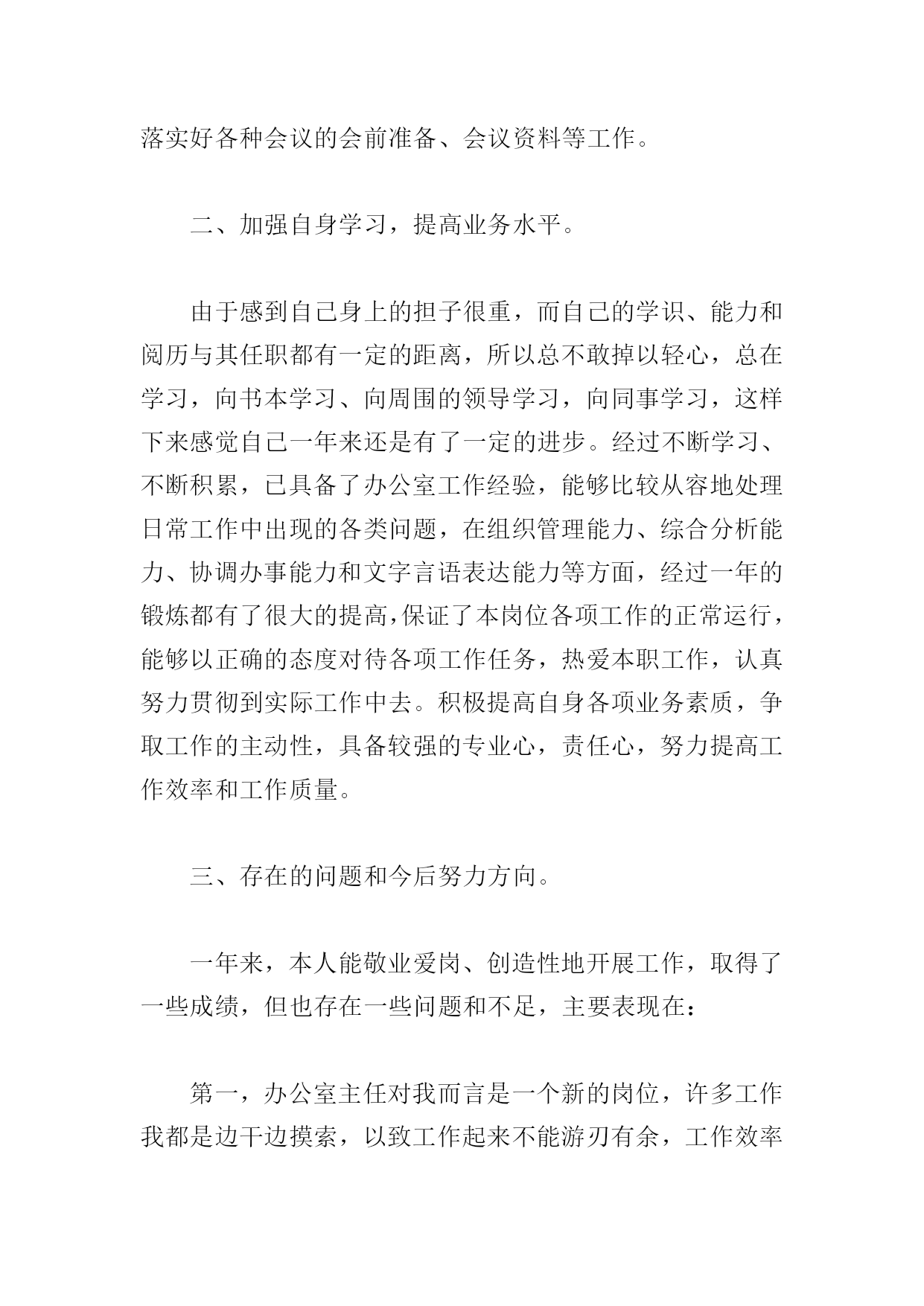 落实好各种会议的会前准备、会议资料等工作。

二、加强自身学习，提高业务水平。

由于感到自己身上的担子很重，而自己的学识、能力和阅历与其任职都有一定的距离，所以总不敢掉以轻心，总在学习，向书本学习、向周围的领导学习，向同事学习，这样下来感觉自己一年来还是有了一定的进步。经过不断学习、不断积累，已具备了办公室工作经验，能够比较从容地处理日常工作中出现的各类问题，在组织管理能力、综合分析能力、协调办事能力和文字言语表达能力等方面，经过一年的锻炼都有了很大的提高，保证了本岗位各项工作的正常运行，能够以正确的态度对待各项工作任务，热爱本职工作，认真努力贯彻到实际工作中去。积极提高自身各项业务素质，争取工作的主动性，具备较强的专业心，责任心，努力提高工作效率和工作质量。

三、存在的问题和今后努力方向。

一年来，本人能敬业爱岗、创造性地开展工作，取得了一些成绩，但也存在一些问题和不足，主要表现在：

第一，办公室主任对我而言是一个新的岗位，许多工作我都是边干边摸索，以致工作起来不能游刃有余，工作效率